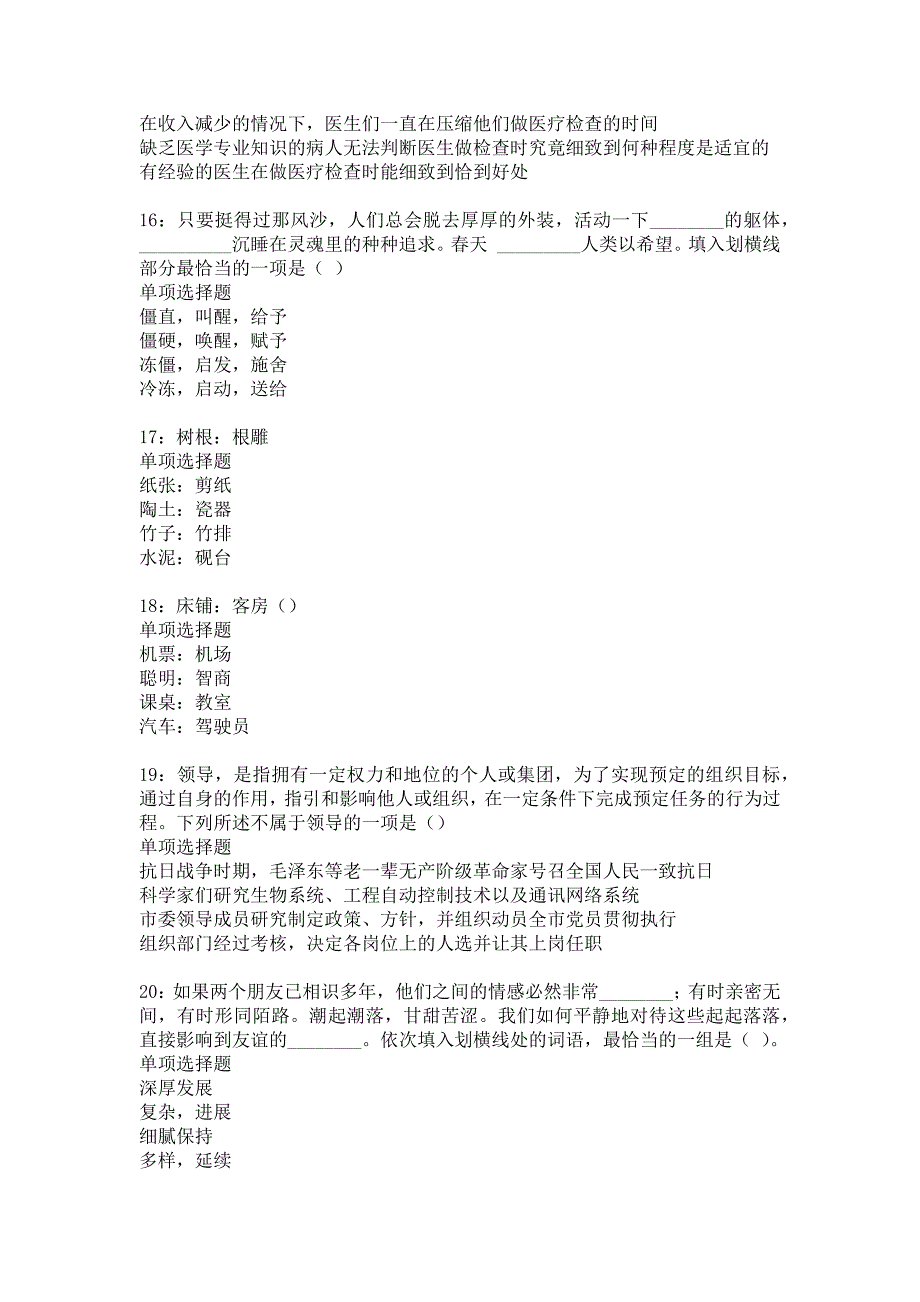 在收入减少的情况下，医生们一直在压缩他们做医疗检查的时间
缺乏医学专业知识的病人无法判断医生做检查时究竟细致到何种程度是适宜的
有经验的医生在做医疗检查时能细致到恰到好处

16：只要挺得过那风沙，人们总会脱去厚厚的外装，活动一下________的躯体，__________沉睡在灵魂里的种种追求。春天 _________人类以希望。填入划横线部分最恰当的一项是（ ）
单项选择题
僵直，叫醒，给予
僵硬，唤醒，赋予
冻僵，启发，施舍
冷冻，启动，送给

17：树根：根雕
单项选择题
纸张：剪纸
陶土：瓷器
竹子：竹排
水泥：砚台

18：床铺：客房（）
单项选择题
机票：机场
聪明：智商
课桌：教室
汽车：驾驶员

19：领导，是指拥有一定权力和地位的个人或集团，为了实现预定的组织目标，通过自身的作用，指引和影响他人或组织，在一定条件下完成预定任务的行为过程。下列所述不属于领导的一项是（）
单项选择题
抗日战争时期，毛泽东等老一辈无产阶级革命家号召全国人民一致抗日
科学家们研究生物系统、工程自动控制技术以及通讯网络系统
市委领导成员研究制定政策、方针，并组织动员全市党员贯彻执行
组织部门经过考核，决定各岗位上的人选并让其上岗任职

20：如果两个朋友已相识多年，他们之间的情感必然非常________；有时亲密无间，有时形同陌路。潮起潮落，甘甜苦涩。我们如何平静地对待这些起起落落，直接影响到友谊的________。依次填入划横线处的词语，最恰当的一组是（ ）。
单项选择题
深厚发展
复杂，进展
细腻保持
多样，延续